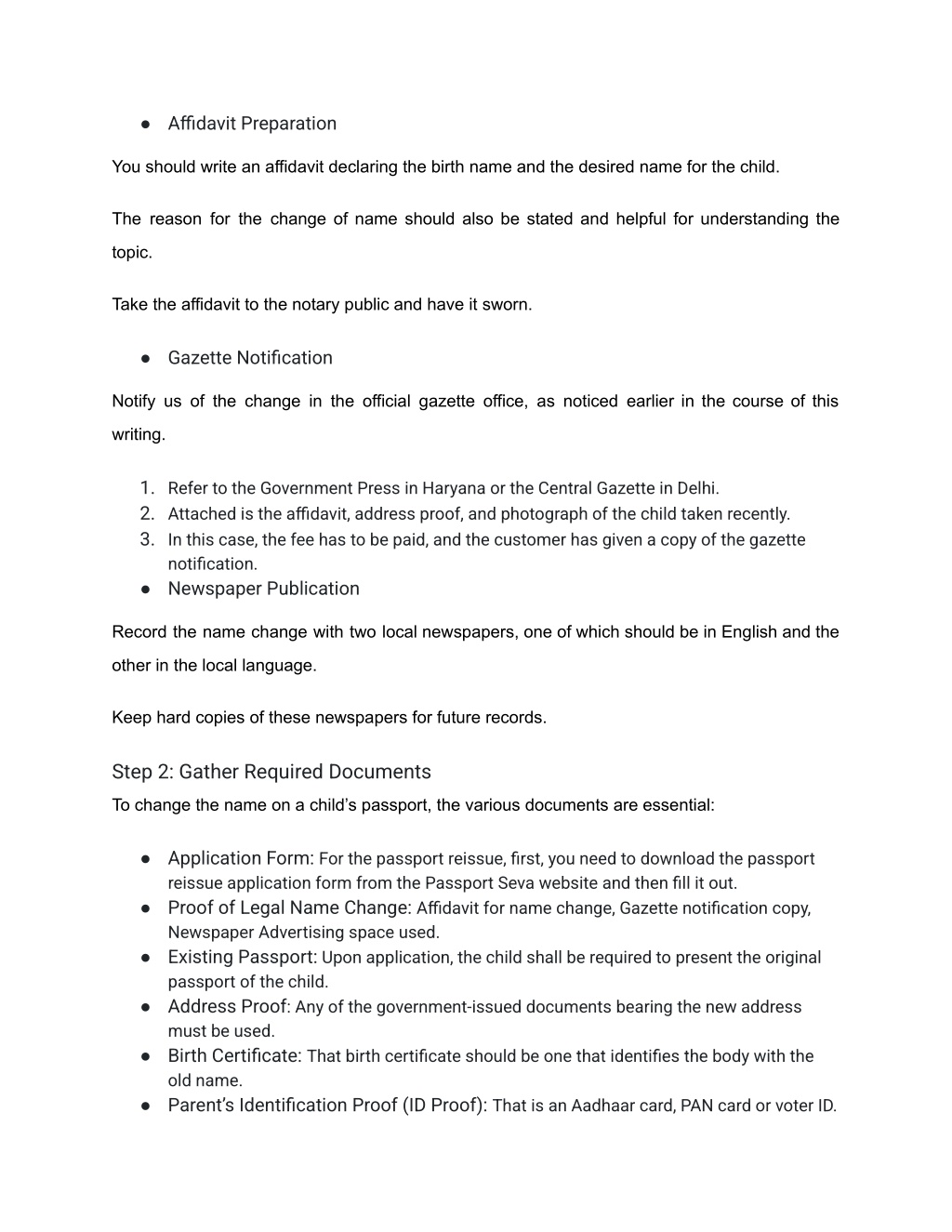 ● Affidavit Preparation

You should write an affidavit declaring the birth name and the desired name for the child.

The reason for the change of name should also be stated and helpful for understanding the topic.

Take the affidavit to the notary public and have it sworn.

● Gazette Notification

Notify us of the change in the official gazette office, as noticed earlier in the course of this writing.

1. Refer to the Government Press in Haryana or the Central Gazette in Delhi.
2. Attached is the affidavit, address proof, and photograph of the child taken recently.
3. In this case, the fee has to be paid, and the customer has given a copy of the gazette notification.

● Newspaper Publication

Record the name change with two local newspapers, one of which should be in English and the other in the local language.

Keep hard copies of these newspapers for future records.

Step 2: Gather Required Documents

To change the name on a child's passport, the various documents are essential:

● Application Form: For the passport reissue, first, you need to download the passport reissue application form from the Passport Seva website and then fill it out.
● Proof of Legal Name Change: Affidavit for name change, Gazette notification copy, Newspaper Advertising space used.
● Existing Passport: Upon application, the child shall be required to present the original passport of the child.
● Address Proof: Any of the government-issued documents bearing the new address must be used.
● Birth Certificate: That birth certificate should be one that identifies the body with the old name.
● Parent's Identification Proof (ID Proof): That is an Aadhaar card, PAN card or voter ID.